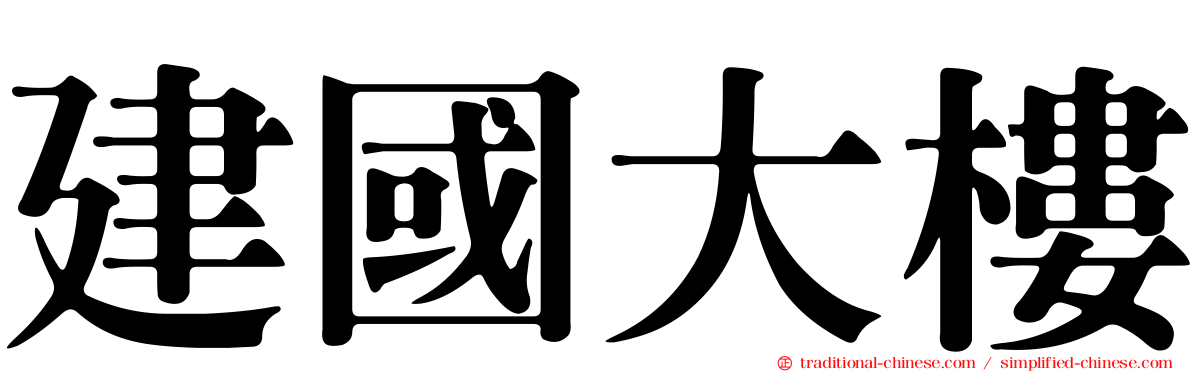 建國大樓

traditional-chinese.com / simplified-chinese.com